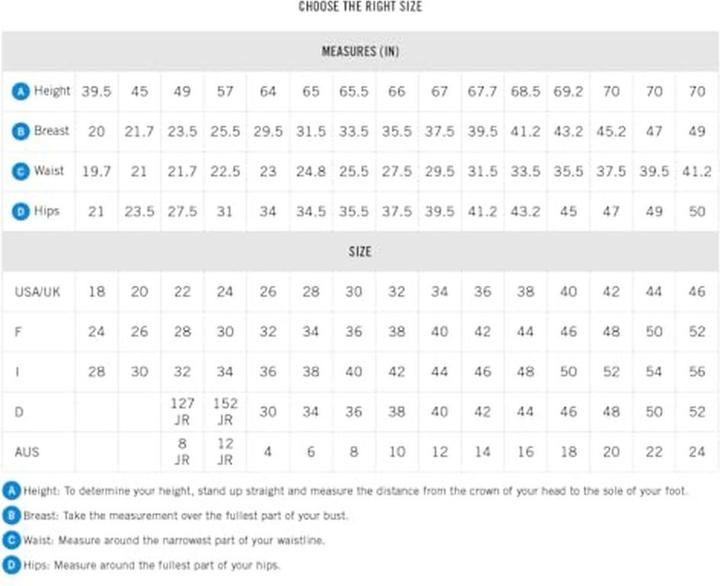 CHOOSE THE RIGHT SIZE

| MEASURES (IN) | | | | | | | | | | | | | | | |
|---|---|---|---|---|---|---|---|---|---|---|---|---|---|---|---|
| A Height | 39.5 | 45 | 49 | 57 | 64 | 65 | 65.5 | 66 | 67 | 67.7 | 68.5 | 69.2 | 70 | 70 | 70 |
| B Breast | 20 | 21.7 | 23.5 | 25.5 | 29.5 | 31.5 | 33.5 | 35.5 | 37.5 | 39.5 | 41.2 | 43.2 | 45.2 | 47 | 49 |
| C Waist | 19.7 | 21 | 21.7 | 22.5 | 23 | 24.8 | 25.5 | 27.5 | 29.5 | 31.5 | 33.5 | 35.5 | 37.5 | 39.5 | 41.2 |
| D Hips | 21 | 23.5 | 27.5 | 31 | 34 | 34.5 | 35.5 | 37.5 | 39.5 | 41.2 | 43.2 | 45 | 47 | 49 | 50 |
| SIZE | | | | | | | | | | | | | | | |
| USA/UK | 18 | 20 | 22 | 24 | 26 | 28 | 30 | 32 | 34 | 36 | 38 | 40 | 42 | 44 | 46 |
| F | 24 | 26 | 28 | 30 | 32 | 34 | 36 | 38 | 40 | 42 | 44 | 46 | 48 | 50 | 52 |
| I | 28 | 30 | 32 | 34 | 36 | 38 | 40 | 42 | 44 | 46 | 48 | 50 | 52 | 54 | 56 |
| D | | | 127 JR | 152 JR | 30 | 34 | 36 | 38 | 40 | 42 | 44 | 46 | 48 | 50 | 52 |
| AUS | | | 8 JR | 12 JR | 4 | 6 | 8 | 10 | 12 | 14 | 16 | 18 | 20 | 22 | 24 |

A Height: To determine your height, stand up straight and measure the distance from the crown of your head to the sole of your foot.

B Breast: Take the measurement over the fullest part of your bust.

C Waist: Measure around the narrowest part of your waistline.

D Hips: Measure around the fullest part of your hips.